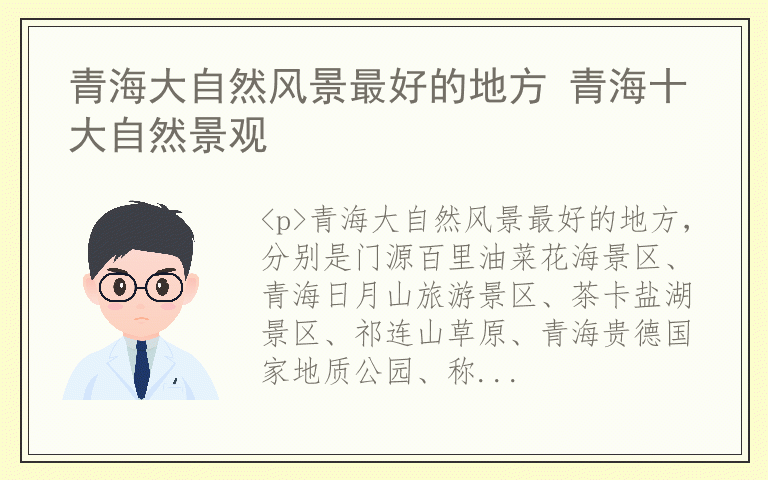 青海大自然风景最好的地方 青海十大自然景观

<p>青海大自然风景最好的地方，分别是门源百里油菜花海景区、青海日月山旅游景区、茶卡盐湖景区、祁连山草原、青海贵德国家地质公园、称...